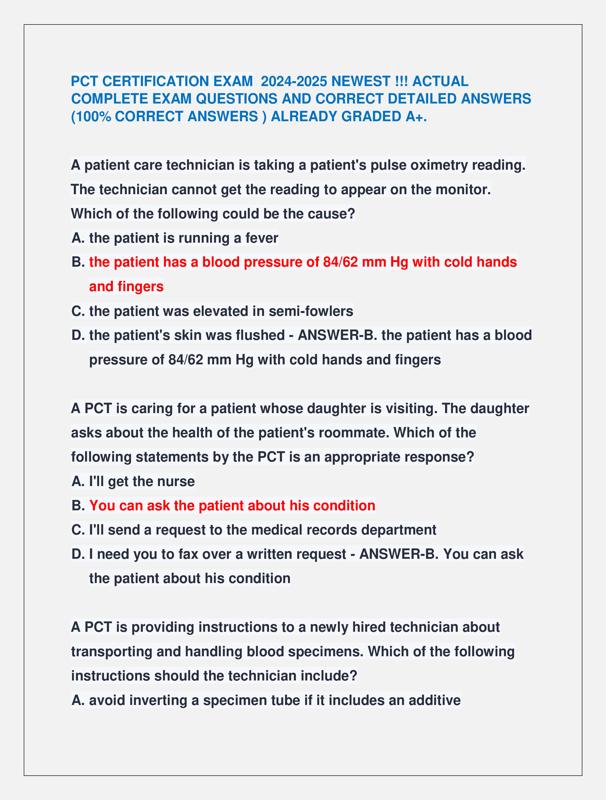 PCT CERTIFICATION EXAM 2024-2025 NEWEST !!! ACTUAL COMPLETE EXAM QUESTIONS AND CORRECT DETAILED ANSWERS (100% CORRECT ANSWERS ) ALREADY GRADED A+.

A patient care technician is taking a patient's pulse oximetry reading. The technician cannot get the reading to appear on the monitor. Which of the following could be the cause?
A. the patient is running a fever
B. the patient has a blood pressure of 84/62 mm Hg with cold hands and fingers
C. the patient was elevated in semi-fowlers
D. the patient's skin was flushed - ANSWER-B. the patient has a blood pressure of 84/62 mm Hg with cold hands and fingers

A PCT is caring for a patient whose daughter is visiting. The daughter asks about the health of the patient's roommate. Which of the following statements by the PCT is an appropriate response?
A. I'll get the nurse
B. You can ask the patient about his condition
C. I'll send a request to the medical records department
D. I need you to fax over a written request - ANSWER-B. You can ask the patient about his condition

A PCT is providing instructions to a newly hired technician about transporting and handling blood specimens. Which of the following instructions should the technician include?
A. avoid inverting a specimen tube if it includes an additive